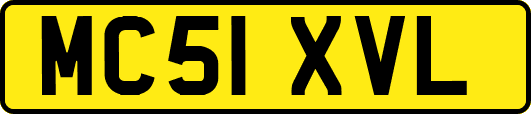 MC51 XVL